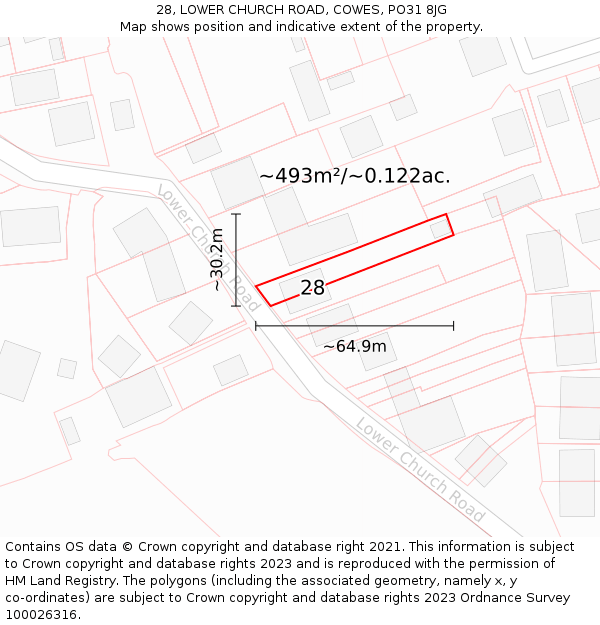 28, LOWER CHURCH ROAD, COWES, PO31 8JG
Map shows position and indicative extent of the property.

~493m²/~0.122ac.

Lower Church Road

~30.2m

28

~64.9m

Lower Church Road

Contains OS data © Crown copyright and database right 2021. This information is subject to Crown copyright and database rights 2023 and is reproduced with the permission of HM Land Registry. The polygons (including the associated geometry, namely x, y co-ordinates) are subject to Crown copyright and database rights 2023 Ordnance Survey 100026316.